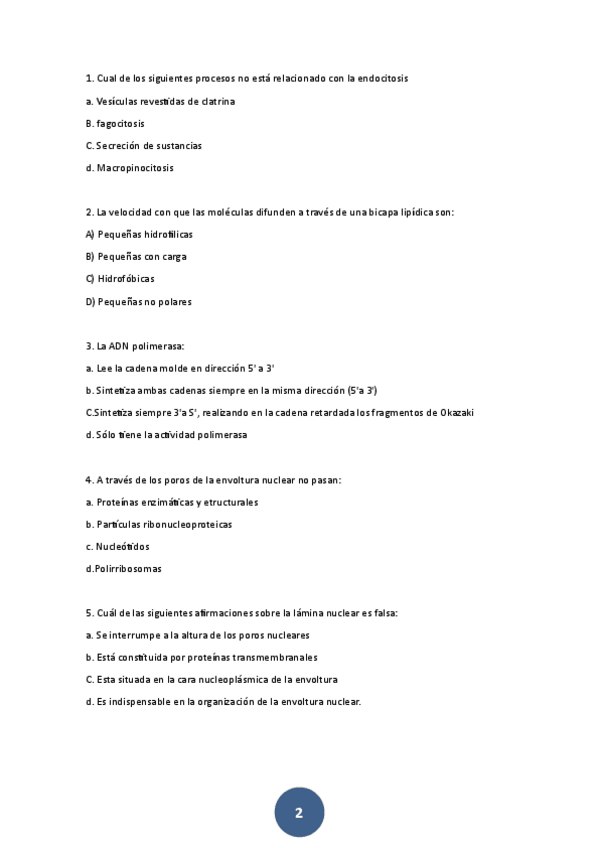 1. Cual de los siguientes procesos no está relacionado con la endocitosis

a. Vesículas revestidas de clatrina

B. fagocitosis

C. Secreción de sustancias

d. Macropinocitosis

2. La velocidad con que las moléculas difunden a través de una bicapa lipídica son:

A) Pequeñas hidrofílicas

B) Pequeñas con carga

C) Hidrofóbicas

D) Pequeñas no polares

3. La ADN polimerasa:

a. Lee la cadena molde en dirección 5' a 3'

b. Sintetiza ambas cadenas siempre en la misma dirección (5'a 3')

C.Sintetiza siempre 3'a 5', realizando en la cadena retardada los fragmentos de Okazaki

d. Sólo tiene la actividad polimerasa

4. A través de los poros de la envoltura nuclear no pasan:

a. Proteínas enzimáticas y etructurales

b. Partículas ribonucleoproteicas

c. Nucleótidos

d.Polirribosomas

5. Cuál de las siguientes afirmaciones sobre la lámina nuclear es falsa:

a. Se interrumpe a la altura de los poros nucleares

b. Está constituida por proteínas transmembranales

C. Esta situada en la cara nucleoplásmica de la envoltura

d. Es indispensable en la organización de la envoltura nuclear.

2